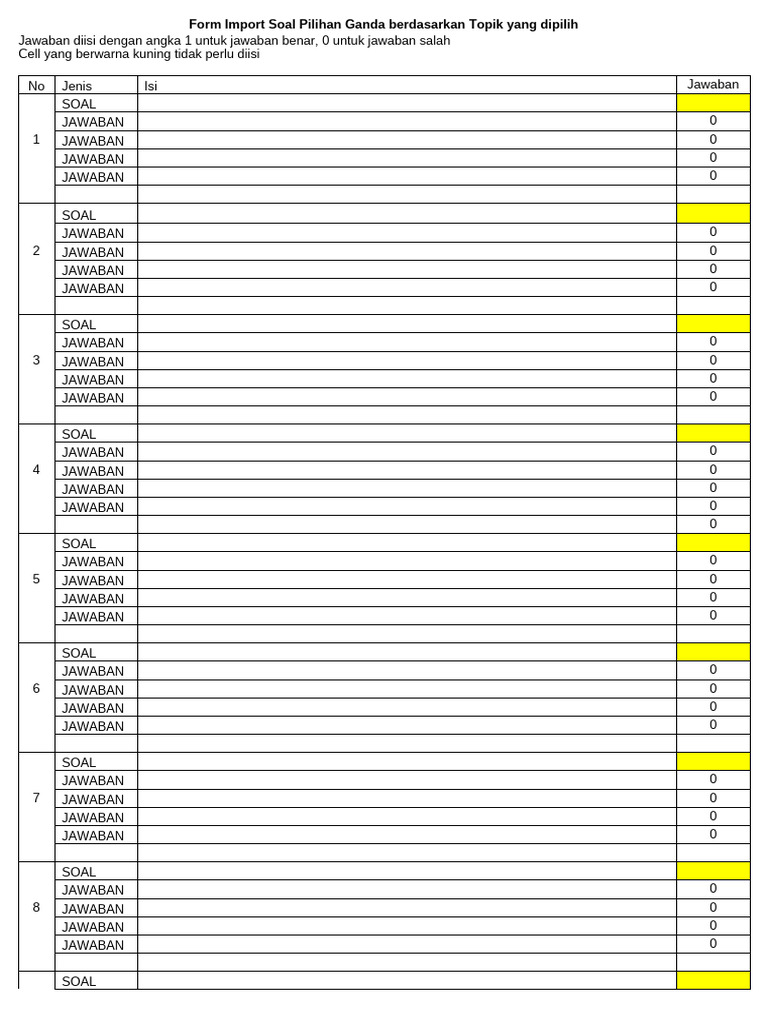 Form Import Soal Pilihan Ganda berdasarkan Topik yang dipilih
Jawaban diisi dengan angka 1 untuk jawaban benar, 0 untuk jawaban salah
Cell yang berwarna kuning tidak perlu diisi

| No | Jenis | Isi | Jawaban |
|---|---|---|---|
| 1 | SOAL | | |
| | JAWABAN | | 0 |
| | JAWABAN | | 0 |
| | JAWABAN | | 0 |
| | JAWABAN | | 0 |
| | | | |
| 2 | SOAL | | |
| | JAWABAN | | 0 |
| | JAWABAN | | 0 |
| | JAWABAN | | 0 |
| | JAWABAN | | 0 |
| | | | |
| 3 | SOAL | | |
| | JAWABAN | | 0 |
| | JAWABAN | | 0 |
| | JAWABAN | | 0 |
| | JAWABAN | | 0 |
| | | | |
| 4 | SOAL | | |
| | JAWABAN | | 0 |
| | JAWABAN | | 0 |
| | JAWABAN | | 0 |
| | JAWABAN | | 0 |
| | | | 0 |
| 5 | SOAL | | |
| | JAWABAN | | 0 |
| | JAWABAN | | 0 |
| | JAWABAN | | 0 |
| | JAWABAN | | 0 |
| | | | |
| 6 | SOAL | | |
| | JAWABAN | | 0 |
| | JAWABAN | | 0 |
| | JAWABAN | | 0 |
| | JAWABAN | | 0 |
| | | | |
| 7 | SOAL | | |
| | JAWABAN | | 0 |
| | JAWABAN | | 0 |
| | JAWABAN | | 0 |
| | JAWABAN | | 0 |
| | | | |
| 8 | SOAL | | |
| | JAWABAN | | 0 |
| | JAWABAN | | 0 |
| | JAWABAN | | 0 |
| | JAWABAN | | 0 |
| | | | |
| | SOAL | | |